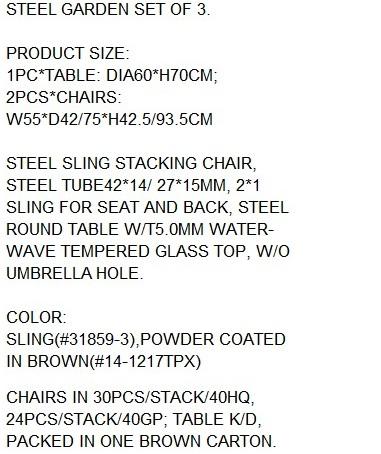 STEEL GARDEN SET OF 3.

PRODUCT SIZE:
1PC*TABLE: DIA60*H70CM;
2PCS*CHAIRS:
W55*D42/75*H42.5/93.5CM

STEEL SLING STACKING CHAIR, STEEL TUBE42*14/ 27*15MM, 2*1 SLING FOR SEAT AND BACK, STEEL ROUND TABLE W/T5.0MM WATER-WAVE TEMPERED GLASS TOP, W/O UMBRELLA HOLE.

COLOR:
SLING(#31859-3),POWDER COATED IN BROWN(#14-1217TPX)

CHAIRS IN 30PCS/STACK/40HQ, 24PCS/STACK/40GP; TABLE K/D, PACKED IN ONE BROWN CARTON.